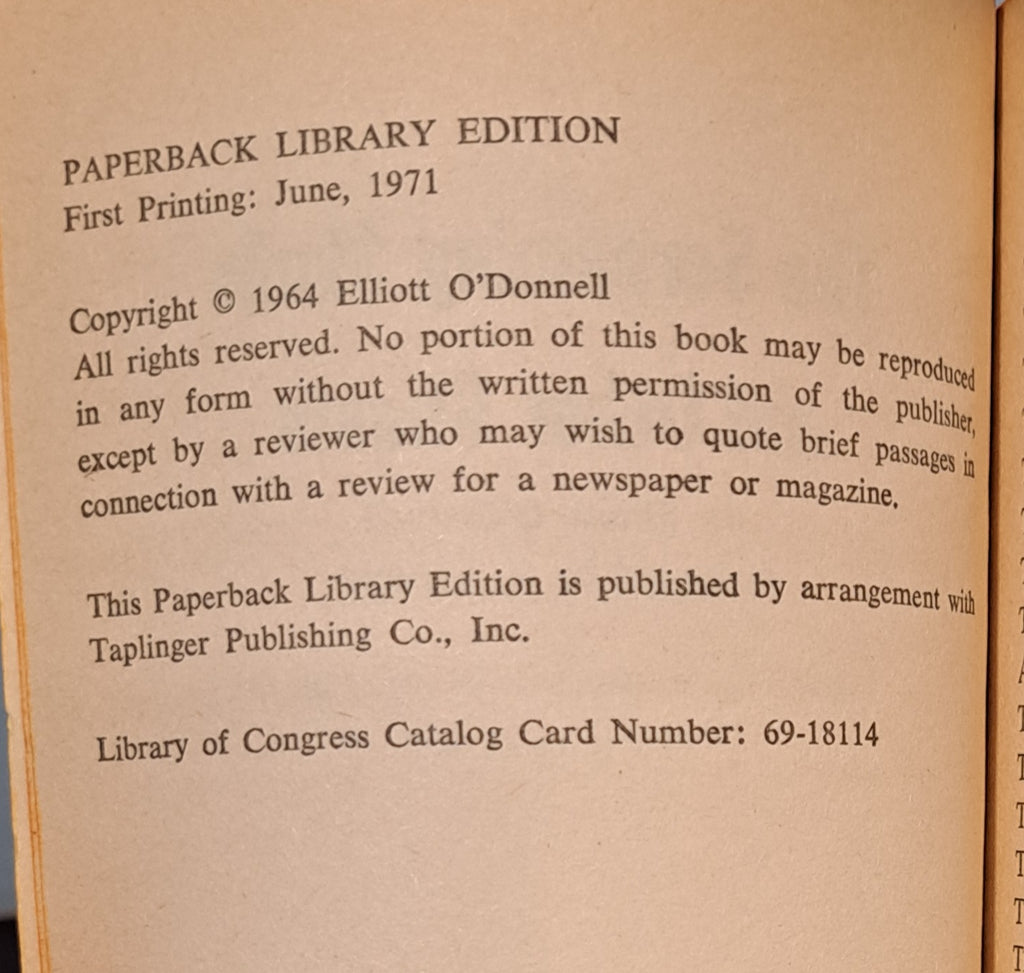 PAPERBACK LIBRARY EDITION
First Printing: June, 1971

Copyright © 1964 Elliott O'Donnell
All rights reserved. No portion of this book may be reproduced in any form without the written permission of the publisher, except by a reviewer who may wish to quote brief passages in connection with a review for a newspaper or magazine.

This Paperback Library Edition is published by arrangement with Taplinger Publishing Co., Inc.

Library of Congress Catalog Card Number: 69-18114